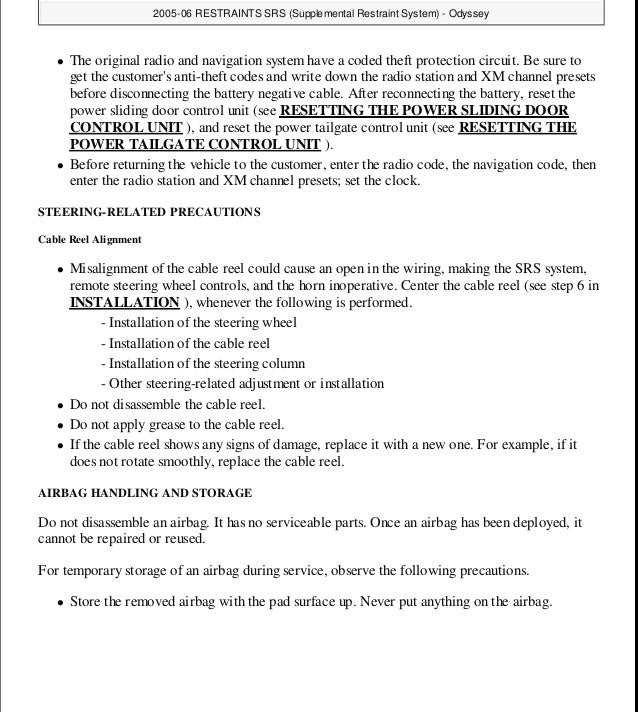 2005-06 RESTRAINTS SRS (Supplemental Restraint System) - Odyssey

• The original radio and navigation system have a coded theft protection circuit. Be sure to get the customer's anti-theft codes and write down the radio station and XM channel presets before disconnecting the battery negative cable. After reconnecting the battery, reset the power sliding door control unit (see RESETTING THE POWER SLIDING DOOR CONTROL UNIT ), and reset the power tailgate control unit (see RESETTING THE POWER TAILGATE CONTROL UNIT ).
• Before returning the vehicle to the customer, enter the radio code, the navigation code, then enter the radio station and XM channel presets; set the clock.

STEERING-RELATED PRECAUTIONS

Cable Reel Alignment

• Misalignment of the cable reel could cause an open in the wiring, making the SRS system, remote steering wheel controls, and the horn inoperative. Center the cable reel (see step 6 in INSTALLATION ), whenever the following is performed.
- Installation of the steering wheel
- Installation of the cable reel
- Installation of the steering column
- Other steering-related adjustment or installation
• Do not disassemble the cable reel.
• Do not apply grease to the cable reel.
• If the cable reel shows any signs of damage, replace it with a new one. For example, if it does not rotate smoothly, replace the cable reel.

AIRBAG HANDLING AND STORAGE

Do not disassemble an airbag. It has no serviceable parts. Once an airbag has been deployed, it cannot be repaired or reused.

For temporary storage of an airbag during service, observe the following precautions.

• Store the removed airbag with the pad surface up. Never put anything on the airbag.